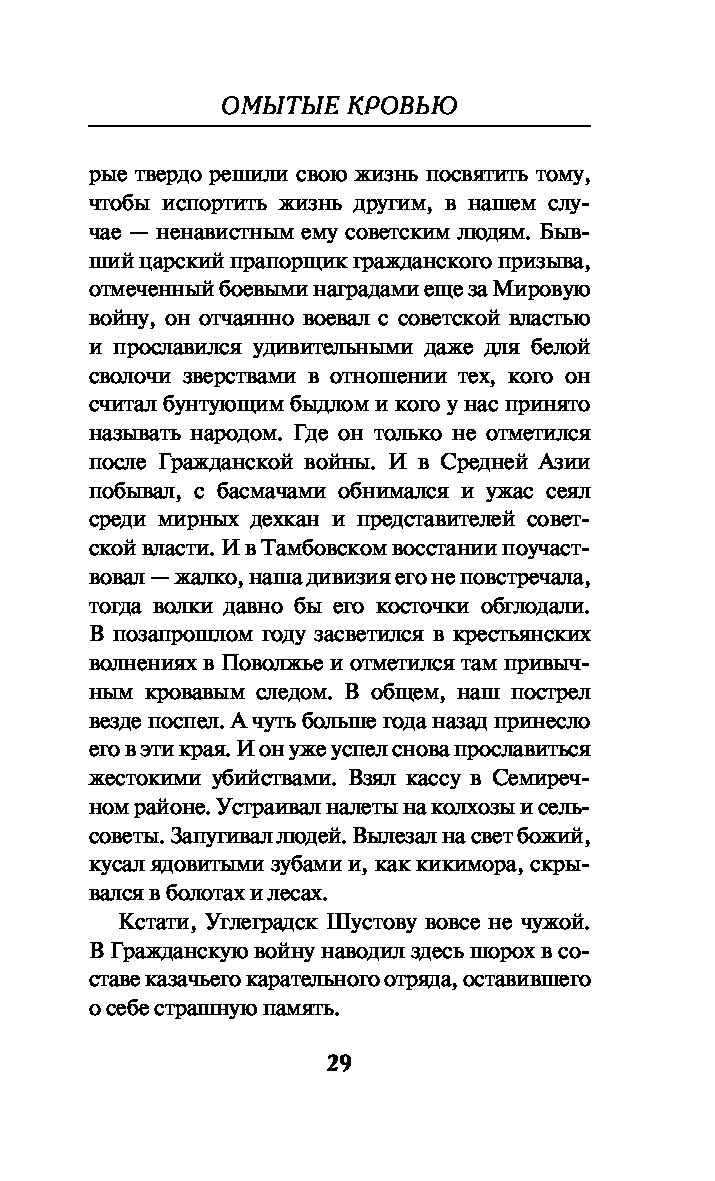 ОМЫТЫЕ КРОВЬЮ

рые твердо решили свою жизнь посвятить тому, чтобы испортить жизнь другим, в нашем случае — ненавистным ему советским людям. Бывший царский прапорщик гражданского призыва, отмеченный боевыми наградами еще за Мировую войну, он отчаянно воевал с советской властью и прославился удивительными даже для белой сволочи зверствами в отношении тех, кого он считал бунтующим быдлом и кого у нас принято называть народом. Где он только не отметился после Гражданской войны. И в Средней Азии побывал, с басмачами обнимался и ужас сеял среди мирных дехкан и представителей советской власти. И в Тамбовском восстании поучаствовал — жалко, наша дивизия его не повстречала, тогда волки давно бы его косточки обглодали. В позапрошлом году засветился в крестьянских волнениях в Поволжье и отметился там привычным кровавым следом. В общем, наш пострел везде поспел. А чуть больше года назад принесло его в эти края. И он уже успел снова прославиться жестокими убийствами. Взял кассу в Семиречном районе. Устраивал налеты на колхозы и сельсоветы. Запугивал людей. Вылезал на свет божий, кусал ядовитыми зубами и, как кикимора, скрывался в болотах и лесах.

Кстати, Углеградск Шустову вовсе не чужой. В Гражданскую войну наводил здесь шорох в составе казачьего карательного отряда, оставившего о себе страшную память.

29